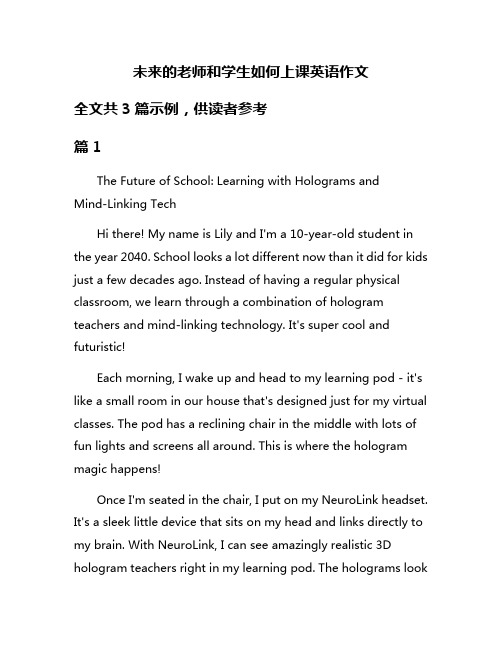 未来的老师和学生如何上课英语作文

全文共 3 篇示例，供读者参考

篇 1

The Future of School: Learning with Holograms and Mind-Linking Tech

Hi there! My name is Lily and I'm a 10-year-old student in the year 2040. School looks a lot different now than it did for kids just a few decades ago. Instead of having a regular physical classroom, we learn through a combination of hologram teachers and mind-linking technology. It's super cool and futuristic!

Each morning, I wake up and head to my learning pod - it's like a small room in our house that's designed just for my virtual classes. The pod has a reclining chair in the middle with lots of fun lights and screens all around. This is where the hologram magic happens!

Once I'm seated in the chair, I put on my NeuroLink headset. It's a sleek little device that sits on my head and links directly to my brain. With NeuroLink, I can see amazingly realistic 3D hologram teachers right in my learning pod. The holograms look